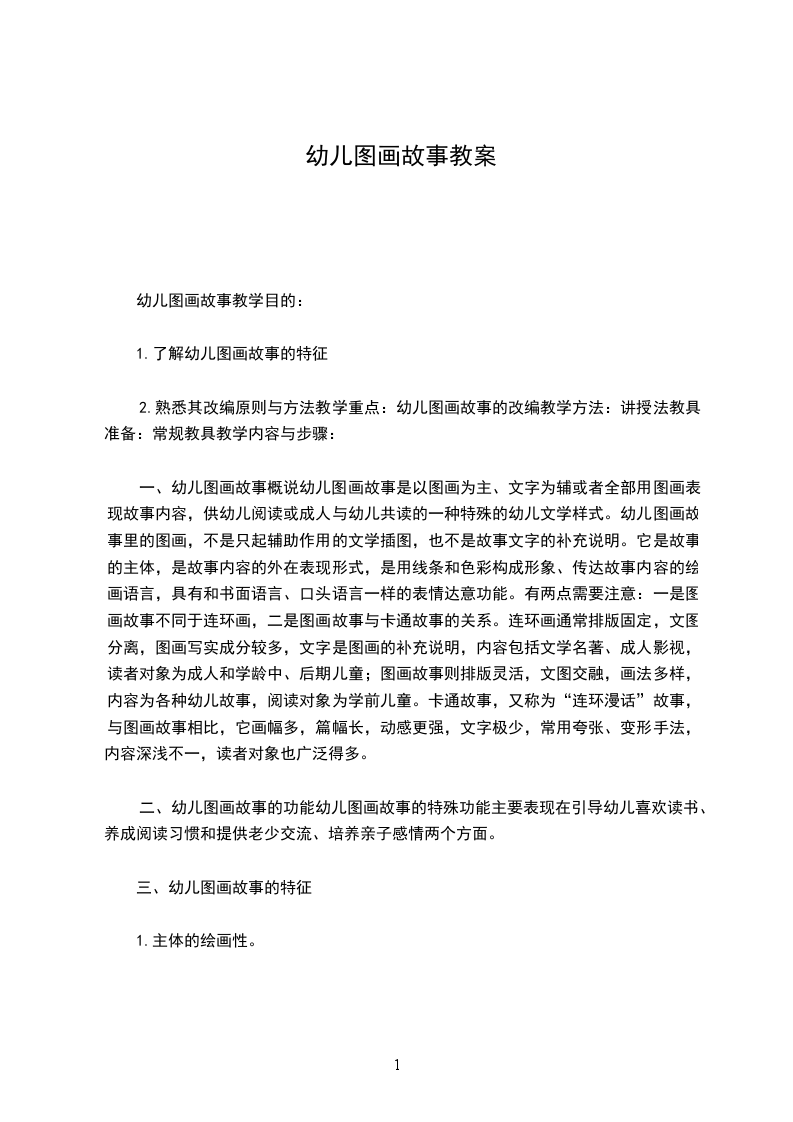 幼儿图画故事教案

幼儿图画故事教学目的：

1. 了解幼儿图画故事的特征

2. 熟悉其改编原则与方法教学重点：幼儿图画故事的改编教学方法：讲授法教具准备：常规教具教学内容与步骤：

一、幼儿图画故事概说幼儿图画故事是以图画为主、文字为辅或者全部用图画表现故事内容，供幼儿阅读或成人与幼儿共读的一种特殊的幼儿文学样式。幼儿图画故事里的图画，不是只起辅助作用的文学插图，也不是故事文字的补充说明。它是故事的主体，是故事内容的外在表现形式，是用线条和色彩构成形象、传达故事内容的绘画语言，具有和书面语言、口头语言一样的表情达意功能。有两点需要注意：一是图画故事不同于连环画，二是图画故事与卡通故事的关系。连环画通常排版固定，文图分离，图画写实成分较多，文字是图画的补充说明，内容包括文学名著、成人影视，读者对象为成人和学龄中、后期儿童；图画故事则排版灵活，文图交融，画法多样，内容为各种幼儿故事，阅读对象为学前儿童。卡通故事，又称为“连环漫话”故事，与图画故事相比，它画幅多，篇幅长，动感更强，文字极少，常用夸张、变形手法，内容深浅不一，读者对象也广泛得多。

二、幼儿图画故事的功能幼儿图画故事的特殊功能主要表现在引导幼儿喜欢读书、养成阅读习惯和提供老少交流、培养亲子感情两个方面。

三、幼儿图画故事的特征

1. 主体的绘画性。

1